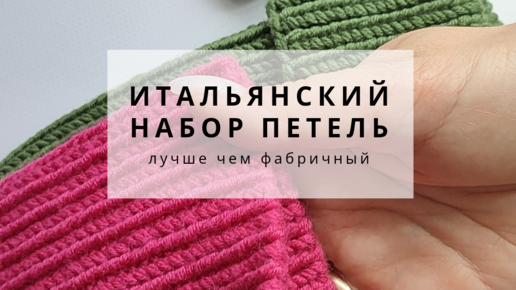 ИТАЛЬЯНСКИЙ НАБОР ПЕТЕЛЬ

лучше чем фабричный